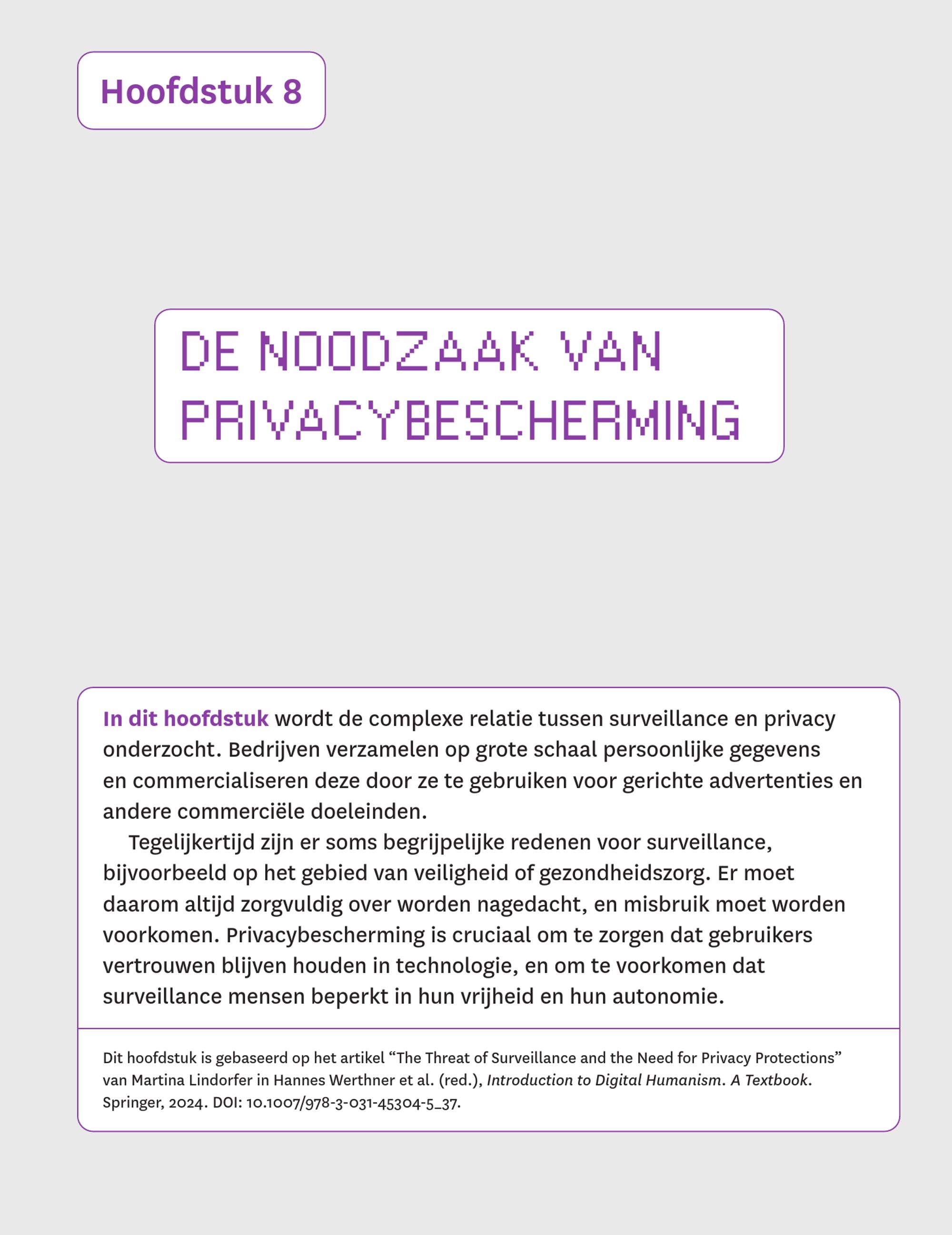 Hoofdstuk 8

DE NOODZAAK VAN PRIVACYBESCHERMING

In dit hoofdstuk wordt de complexe relatie tussen surveillance en privacy onderzocht. Bedrijven verzamelen op grote schaal persoonlijke gegevens en commercialiseren deze door ze te gebruiken voor gerichte advertenties en andere commerciële doeleinden.

Tegelijkertijd zijn er soms begrijpelijke redenen voor surveillance, bijvoorbeeld op het gebied van veiligheid of gezondheidszorg. Er moet daarom altijd zorgvuldig over worden nagedacht, en misbruik moet worden voorkomen. Privacybescherming is cruciaal om te zorgen dat gebruikers vertrouwen blijven houden in technologie, en om te voorkomen dat surveillance mensen beperkt in hun vrijheid en hun autonomie.

Dit hoofdstuk is gebaseerd op het artikel "The Threat of Surveillance and the Need for Privacy Protections" van Martina Lindorfer in Hannes Werthner et al. (red.), Introduction to Digital Humanism. A Textbook. Springer, 2024. DOI: 10.1007/978-3-031-45304-5_37.